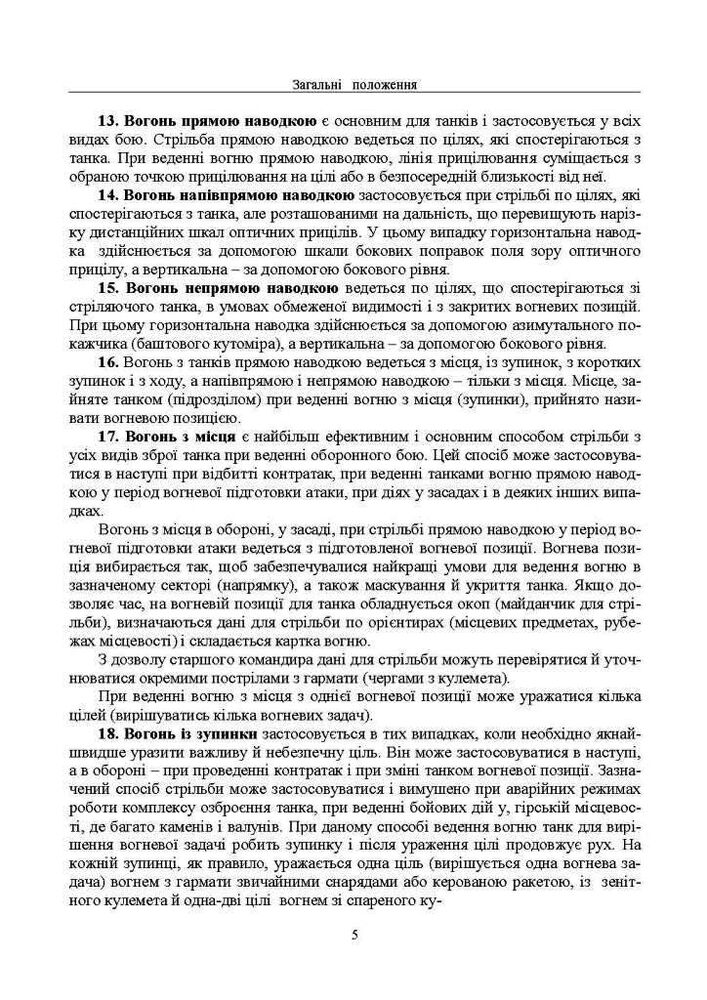 Загальні положення

**13. Вогонь прямою наводкою** є основним для танків і застосовується у всіх видах бою. Стрільба прямою наводкою ведеться по цілях, які спостерігаються з танка. При веденні вогню прямою наводкою, лінія прицілювання суміщається з обраною точкою прицілювання на цілі або в безпосередній близькості від неї.

**14. Вогонь напівпрямою наводкою** застосовується при стрільбі по цілях, які спостерігаються з танка, але розташованими на дальність, що перевищують нарізку дистанційних шкал оптичних прицілів. У цьому випадку горизонтальна наводка здійснюється за допомогою шкали бокових поправок поля зору оптичного прицілу, а вертикальна – за допомогою бокового рівня.

**15. Вогонь непрямою наводкою** ведеться по цілях, що спостерігаються зі стріляючого танка, в умовах обмеженої видимості і з закритих вогневих позицій. При цьому горизонтальна наводка здійснюється за допомогою азимутального покажчика (баштового кутоміра), а вертикальна – за допомогою бокового рівня.

**16.** Вогонь з танків прямою наводкою ведеться з місця, із зупинок, з коротких зупинок і з ходу, а напівпрямою і непрямою наводкою – тільки з місця. Місце, зайняте танком (підрозділом) при веденні вогню з місця (зупинки), прийнято називати вогневою позицією.

**17. Вогонь з місця** є найбільш ефективним і основним способом стрільби з усіх видів зброї танка при веденні оборонного бою. Цей спосіб може застосовуватися в наступі при відбитті контратак, при веденні танками вогню прямою наводкою у період вогневої підготовки атаки, при діях у засадах і в деяких інших випадках.

Вогонь з місця в обороні, у засаді, при стрільбі прямою наводкою у період вогневої підготовки атаки ведеться з підготовленої вогневої позиції. Вогнева позиція вибирається так, щоб забезпечувалися найкращі умови для ведення вогню в зазначеному секторі (напрямку), а також маскування й укриття танка. Якщо дозволяє час, на вогневій позиції для танка обладнується окоп (майданчик для стрільби), визначаються дані для стрільби по орієнтирах (місцевих предметах, рубежах місцевості) і складається картка вогню.

З дозволу старшого командира дані для стрільби можуть перевірятися й уточнюватися окремими пострілами з гармати (чергами з кулемета).

При веденні вогню з місця з однієї вогневої позиції може уражатися кілька цілей (вирішуватись кілька вогневих задач).

**18. Вогонь із зупинки** застосовується в тих випадках, коли необхідно якнайшвидше уразити важливу й небезпечну ціль. Він може застосовуватися в наступі, а в обороні – при проведенні контратак і при зміні танком вогневої позиції. Зазначений спосіб стрільби може застосовуватися і вимушено при аварійних режимах роботи комплексу озброєння танка, при веденні бойових дій у, гірській місцевості, де багато каменів і валунів. При даному способі ведення вогню танк для вирішення вогневої задачі робить зупинку і після ураження цілі продовжує рух. На кожній зупинці, як правило, уражається одна ціль (вирішується одна вогнева задача) вогнем з гармати звичайними снарядами або керованою ракетою, із зенітного кулемета й одна-дві цілі вогнем зі спареного ку-

5